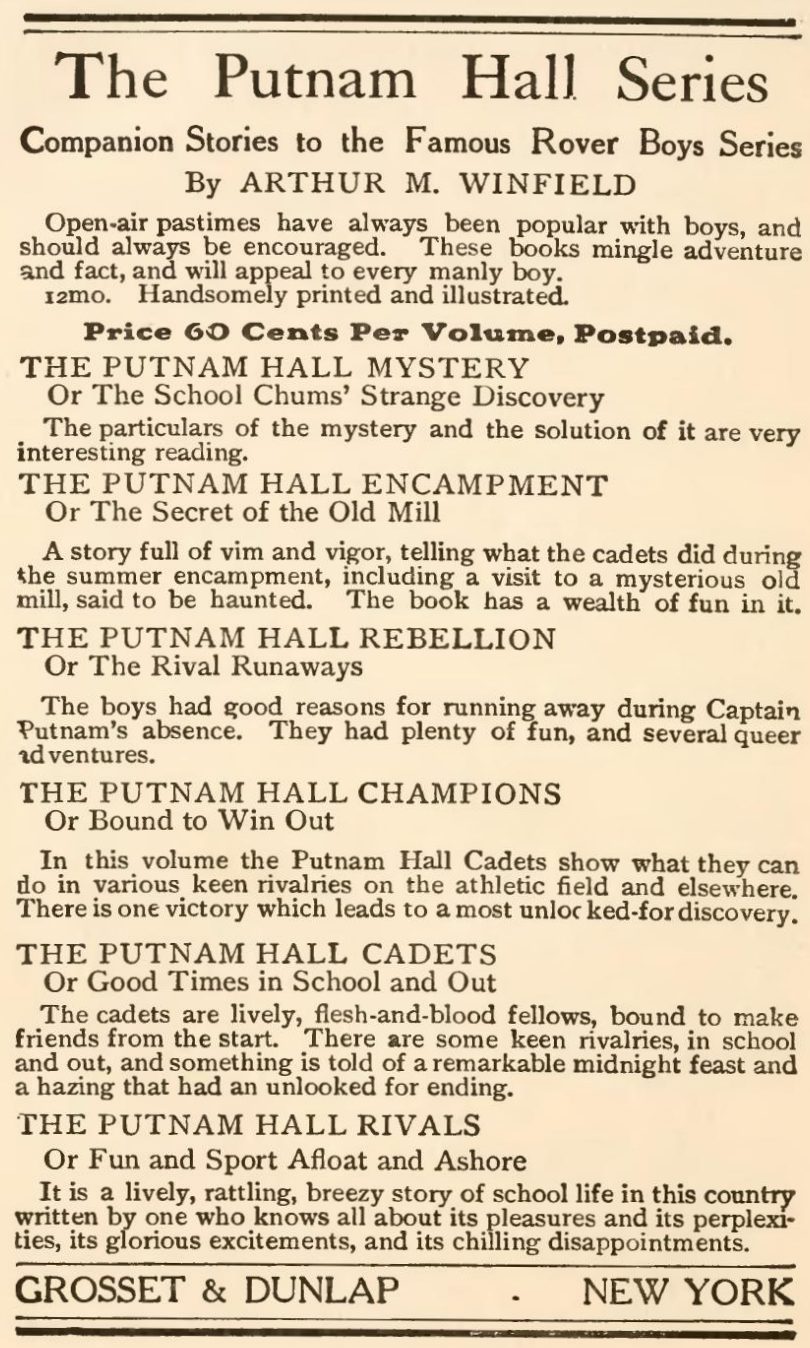 The Putnam Hall Series

Companion Stories to the Famous Rover Boys Series

By ARTHUR M. WINFIELD

Open-air pastimes have always been popular with boys, and should always be encouraged. These books mingle adventure and fact, and will appeal to every manly boy.
12mo. Handsomely printed and illustrated.

Price 60 Cents Per Volume, Postpaid.

THE PUTNAM HALL MYSTERY
Or The School Chums' Strange Discovery

The particulars of the mystery and the solution of it are very interesting reading.

THE PUTNAM HALL ENCAMPMENT
Or The Secret of the Old Mill

A story full of vim and vigor, telling what the cadets did during the summer encampment, including a visit to a mysterious old mill, said to be haunted. The book has a wealth of fun in it.

THE PUTNAM HALL REBELLION
Or The Rival Runaways

The boys had good reasons for running away during Captain Putnam's absence. They had plenty of fun, and several queer adventures.

THE PUTNAM HALL CHAMPIONS
Or Bound to Win Out

In this volume the Putnam Hall Cadets show what they can do in various keen rivalries on the athletic field and elsewhere. There is one victory which leads to a most unlocked-for discovery.

THE PUTNAM HALL CADETS
Or Good Times in School and Out

The cadets are lively, flesh-and-blood fellows, bound to make friends from the start. There are some keen rivalries, in school and out, and something is told of a remarkable midnight feast and a hazing that had an unlooked for ending.

THE PUTNAM HALL RIVALS
Or Fun and Sport Afloat and Ashore

It is a lively, rattling, breezy story of school life in this country written by one who knows all about its pleasures and its perplexities, its glorious excitements, and its chilling disappointments.

GROSSET & DUNLAP . NEW YORK